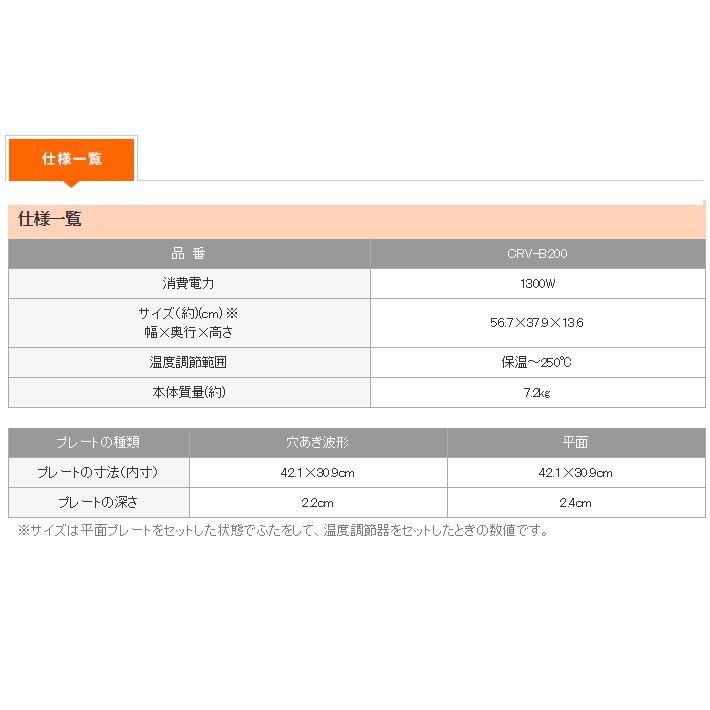 仕様一覧

仕様一覧

| 品 番 | CRV-B200 |
|---|---|
| 消費電力 | 1300W |
| サイズ(約)(cm)※ 幅×奥行×高さ | 56.7×37.9×13.6 |
| 温度調節範囲 | 保温~250℃ |
| 本体質量(約) | 7.2kg |

| プレートの種類 | 穴あき波形 | 平面 |
|---|---|---|
| プレートの寸法(内寸) | 42.1×30.9cm | 42.1×30.9cm |
| プレートの深さ | 2.2cm | 2.4cm |

※サイズは平面プレートをセットした状態でふたをして、温度調節器をセットしたときの数値です。